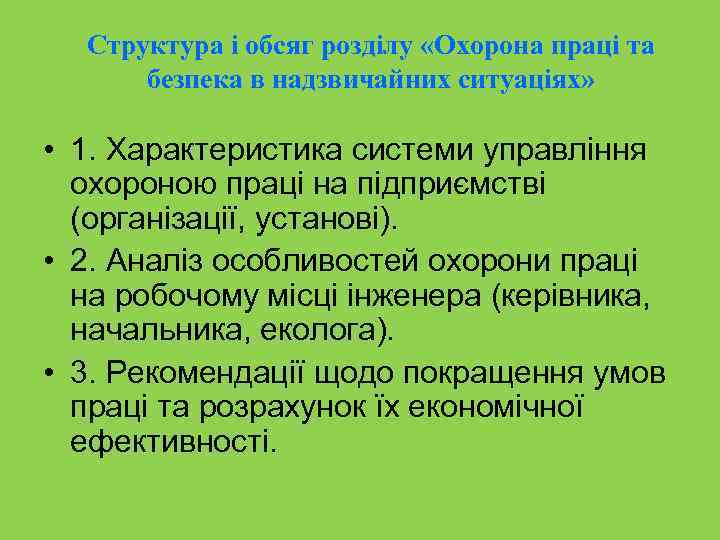 Структура і обсяг розділу «Охорона праці та безпека в надзвичайних ситуаціях»

• 1. Характеристика системи управління охороною праці на підприємстві (організації, установі).

• 2. Аналіз особливостей охорони праці на робочому місці інженера (керівника, начальника, еколога).

• 3. Рекомендації щодо покращення умов праці та розрахунок їх економічної ефективності.